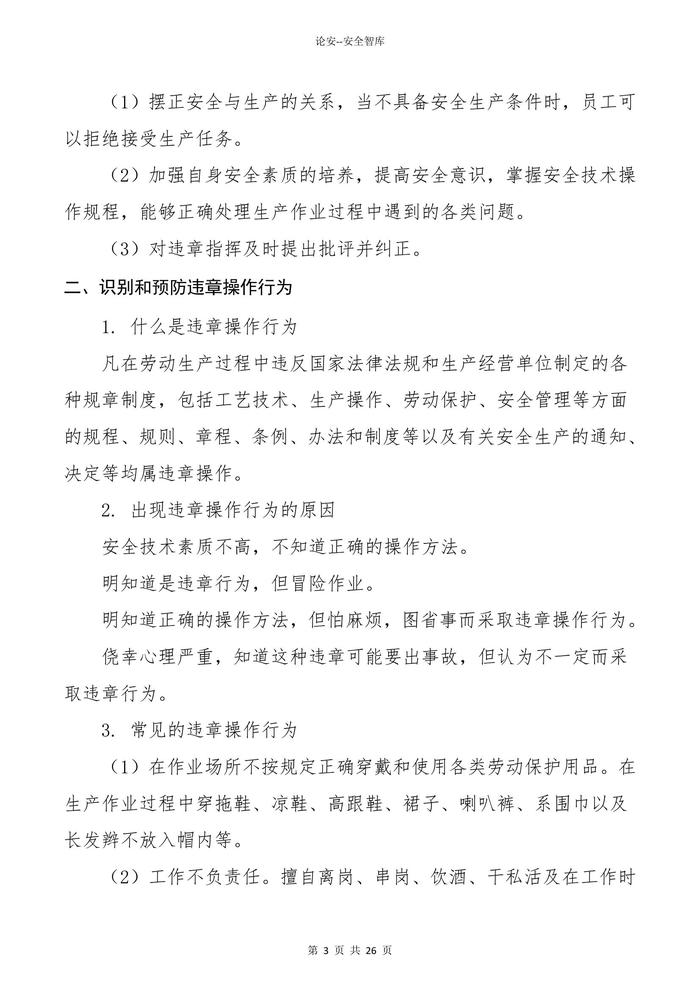 论安--安全智库

（1）摆正安全与生产的关系，当不具备安全生产条件时，员工可以拒绝接受生产任务。

（2）加强自身安全素质的培养，提高安全意识，掌握安全技术操作规程，能够正确处理生产作业过程中遇到的各类问题。

（3）对违章指挥及时提出批评并纠正。

二、识别和预防违章操作行为

1. 什么是违章操作行为

凡在劳动生产过程中违反国家法律法规和生产经营单位制定的各种规章制度，包括工艺技术、生产操作、劳动保护、安全管理等方面的规程、规则、章程、条例、办法和制度等以及有关安全生产的通知、决定等均属违章操作。

2. 出现违章操作行为的原因

安全技术素质不高，不知道正确的操作方法。

明知道是违章行为，但冒险作业。

明知道正确的操作方法，但怕麻烦，图省事而采取违章操作行为。

侥幸心理严重，知道这种违章可能要出事故，但认为不一定而采取违章行为。

3. 常见的违章操作行为

（1）在作业场所不按规定正确穿戴和使用各类劳动保护用品。在生产作业过程中穿拖鞋、凉鞋、高跟鞋、裙子、喇叭裤、系围巾以及长发辫不放入帽内等。

（2）工作不负责任。擅自离岗、串岗、饮酒、干私活及在工作时

第 3 页 共 26 页